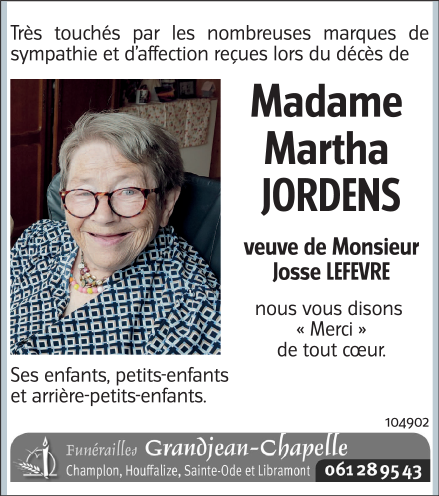 Très touchés par les nombreuses marques de sympathie et d'affection reçues lors du décès de

Madame Martha JORDENS

veuve de Monsieur Josse LEFEVRE

nous vous disons « Merci » de tout cœur.

Ses enfants, petits-enfants et arrière-petits-enfants.

104902

Funérailles Grandjean-Chapelle
Champlon, Houffalize, Sainte-Ode et Libramont 061 28 95 43